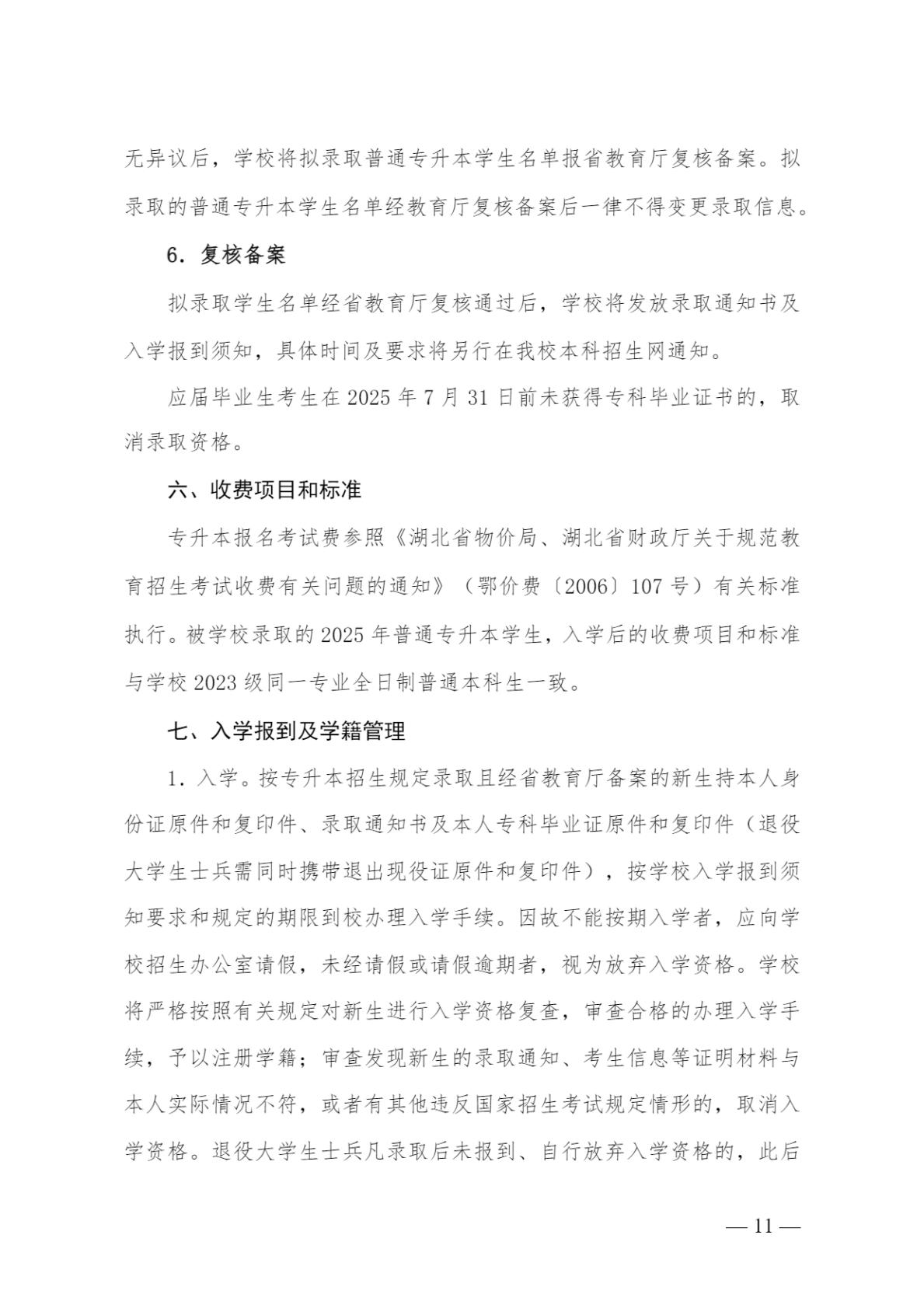 无异议后，学校将拟录取普通专升本学生名单报省教育厅复核备案。拟录取的普通专升本学生名单经教育厅复核备案后一律不得变更录取信息。

6.复核备案

拟录取学生名单经省教育厅复核通过后，学校将发放录取通知书及入学报到须知，具体时间及要求将另行在我校本科招生网通知。

应届毕业生考生在2025年7月31日前未获得专科毕业证书的，取消录取资格。

六、收费项目和标准

专升本报名考试费参照《湖北省物价局、湖北省财政厅关于规范教育招生考试收费有关问题的通知》（鄂价费〔2006〕107号）有关标准执行。被学校录取的2025年普通专升本学生，入学后的收费项目和标准与学校2023级同一专业全日制普通本科生一致。

七、入学报到及学籍管理

1.入学。按专升本招生规定录取且经省教育厅备案的新生持本人身份证原件和复印件、录取通知书及本人专科毕业证原件和复印件（退役大学生士兵需同时携带退出现役证原件和复印件），按学校入学报到须知要求和规定的期限到校办理入学手续。因故不能按期入学者，应向学校招生办公室请假，未经请假或请假逾期者，视为放弃入学资格。学校将严格按照有关规定对新生进行入学资格复查，审查合格的办理入学手续，予以注册学籍；审查发现新生的录取通知、考生信息等证明材料与本人实际情况不符，或者有其他违反国家招生考试规定情形的，取消入学资格。退役大学生士兵凡录取后未报到、自行放弃入学资格的，此后

— 11 —